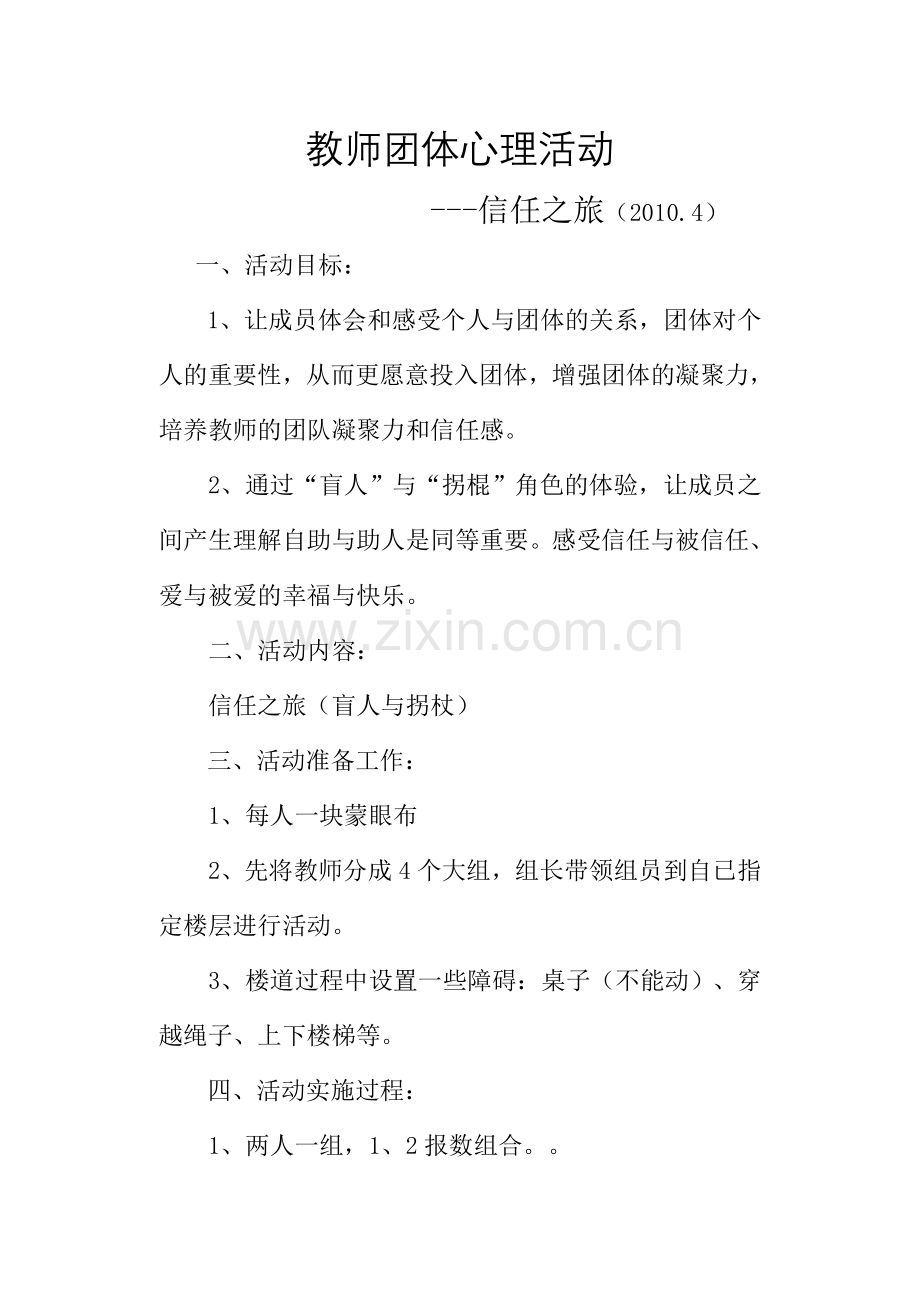 教师团体心理活动

---信任之旅（2010.4）

一、活动目标：

1、让成员体会和感受个人与团体的关系，团体对个人的重要性，从而更愿意投入团体，增强团体的凝聚力，培养教师的团队凝聚力和信任感。

2、通过“盲人”与“拐棍”角色的体验，让成员之间产生理解自助与助人是同等重要。感受信任与被信任、爱与被爱的幸福与快乐。

www.zixin.com.cn

二、活动内容：

信任之旅（盲人与拐杖）

三、活动准备工作：

1、每人一块蒙眼布

2、先将教师分成4个大组，组长带领组员到自已指定楼层进行活动。

3、楼道过程中设置一些障碍：桌子（不能动）、穿越绳子、上下楼梯等。

四、活动实施过程：

1、两人一组，1、2报数组合。。